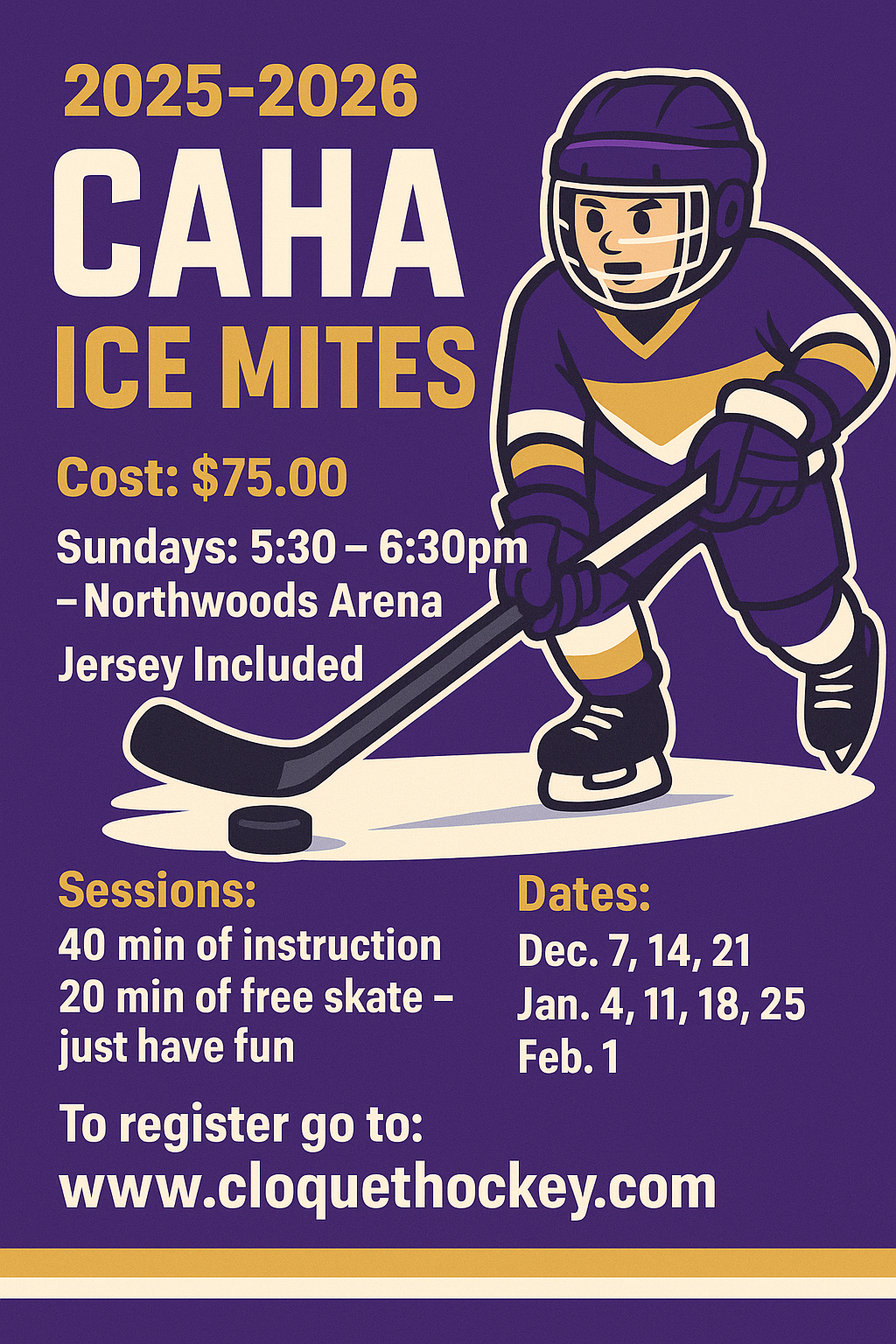 2025-2026

CAHA

ICE MITES

Cost: $75.00

Sundays: 5:30 – 6:30pm – Northwoods Arena

Jersey Included

Sessions:
40 min of instruction
20 min of free skate – just have fun

Dates:
Dec. 7, 14, 21
Jan. 4, 11, 18, 25
Feb. 1

To register go to:
www.cloquethockey.com